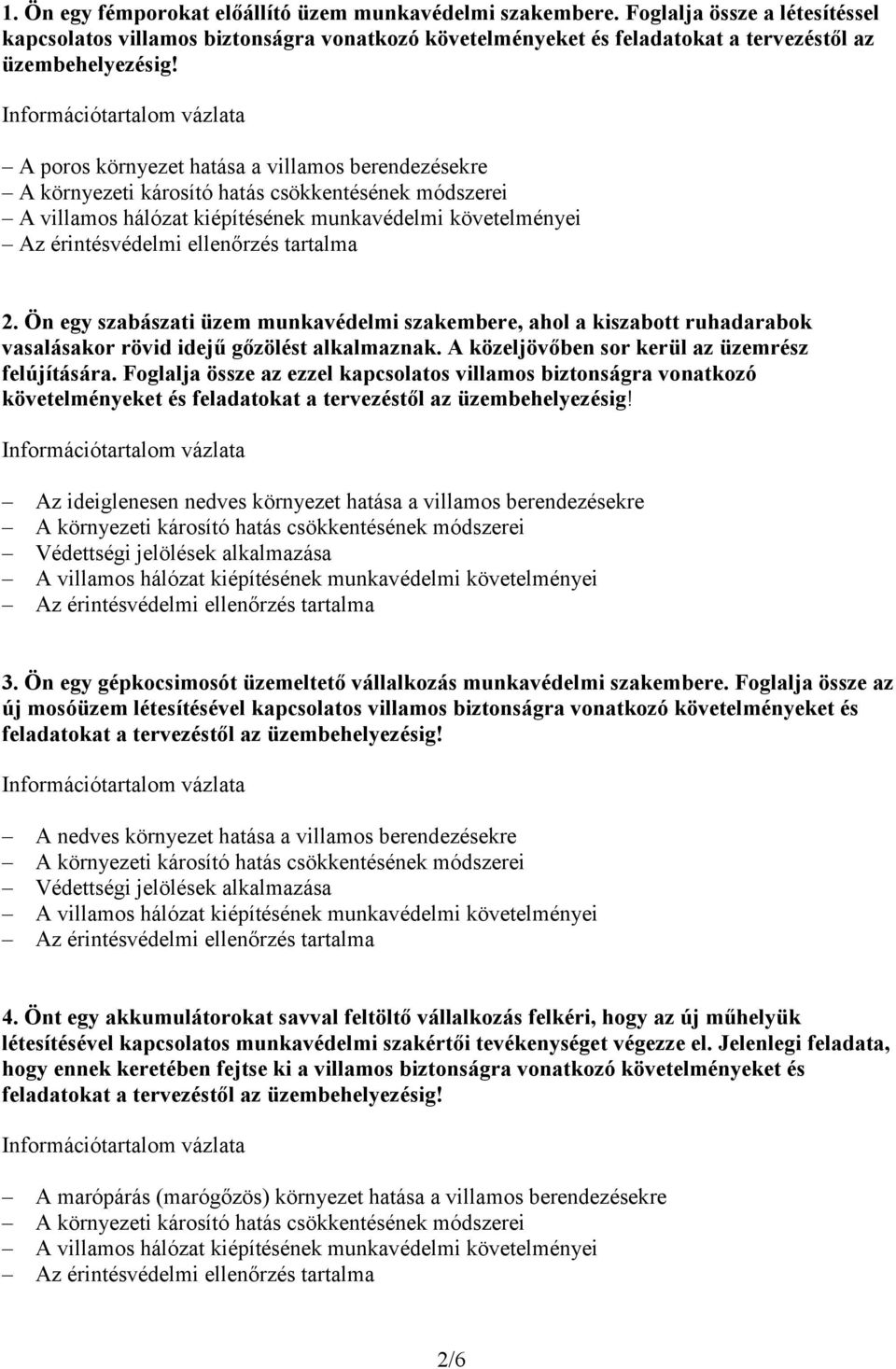 1. Ön egy fémporokat előállító üzem munkavédelmi szakembere. Foglalja össze a létesítéssel kapcsolatos villamos biztonságra vonatkozó követelményeket és feladatokat a tervezéstől az üzembehelyezésig!

Információtartalom vázlata

– A poros környezet hatása a villamos berendezésekre
– A környezeti károsító hatás csökkentésének módszerei
– A villamos hálózat kiépítésének munkavédelmi követelményei
– Az érintésvédelmi ellenőrzés tartalma

2. Ön egy szabászati üzem munkavédelmi szakembere, ahol a kiszabott ruhadarabok vasalásakor rövid idejű gőzölést alkalmaznak. A közeljövőben sor kerül az üzemrész felújítására. Foglalja össze az ezzel kapcsolatos villamos biztonságra vonatkozó követelményeket és feladatokat a tervezéstől az üzembehelyezésig!

Információtartalom vázlata

– Az ideiglenesen nedves környezet hatása a villamos berendezésekre
– A környezeti károsító hatás csökkentésének módszerei
– Védettségi jelölések alkalmazása
– A villamos hálózat kiépítésének munkavédelmi követelményei
– Az érintésvédelmi ellenőrzés tartalma

3. Ön egy gépkocsimosót üzemeltető vállalkozás munkavédelmi szakembere. Foglalja össze az új mosóüzem létesítésével kapcsolatos villamos biztonságra vonatkozó követelményeket és feladatokat a tervezéstől az üzembehelyezésig!

Információtartalom vázlata

– A nedves környezet hatása a villamos berendezésekre
– A környezeti károsító hatás csökkentésének módszerei
– Védettségi jelölések alkalmazása
– A villamos hálózat kiépítésének munkavédelmi követelményei
– Az érintésvédelmi ellenőrzés tartalma

4. Önt egy akkumulátorokat savval feltöltő vállalkozás felkéri, hogy az új műhelyük létesítésével kapcsolatos munkavédelmi szakértői tevékenységet végezze el. Jelenlegi feladata, hogy ennek keretében fejtse ki a villamos biztonságra vonatkozó követelményeket és feladatokat a tervezéstől az üzembehelyezésig!

Információtartalom vázlata

– A marópárás (marógőzös) környezet hatása a villamos berendezésekre
– A környezeti károsító hatás csökkentésének módszerei
– A villamos hálózat kiépítésének munkavédelmi követelményei
– Az érintésvédelmi ellenőrzés tartalma

2/6